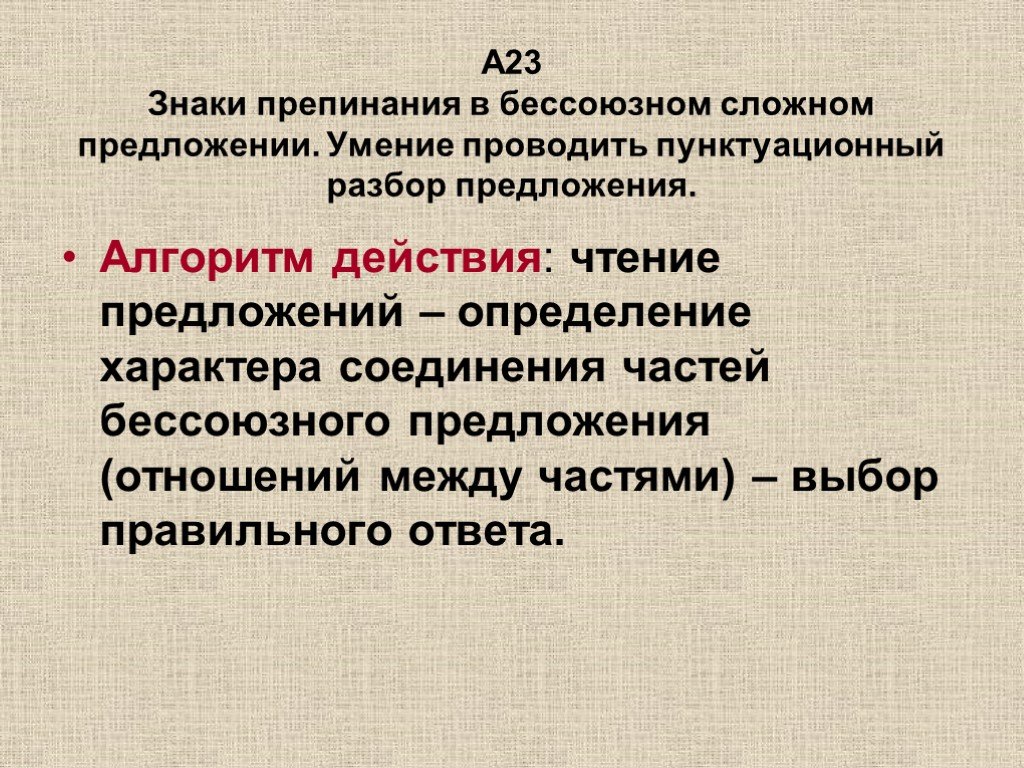 А23
Знаки препинания в бессоюзном сложном предложении. Умение проводить пунктуационный разбор предложения.

• Алгоритм действия: чтение предложений – определение характера соединения частей бессоюзного предложения (отношений между частями) – выбор правильного ответа.